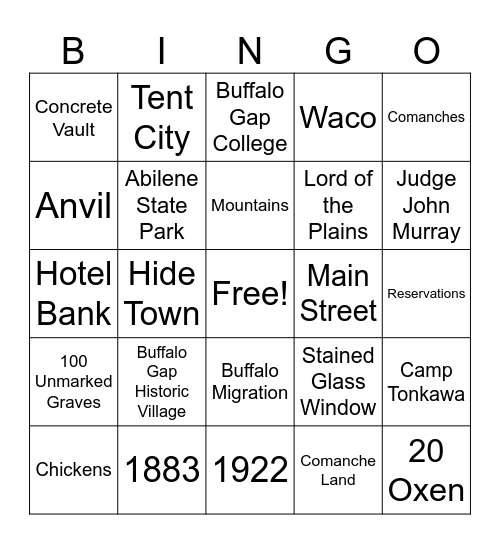 | B | I | N | G | O |
|---|---|---|---|---|
| Concrete Vault | Tent City | Buffalo Gap College | Waco | Comanches |
| Anvil | Abilene State Park | Mountains | Lord of the Plains | Judge John Murray |
| Hotel Bank | Hide Town | Free! | Main Street | Reservations |
| 100 Unmarked Graves | Buffalo Gap Historic Village | Buffalo Migration | Stained Glass Window | Camp Tonkawa |
| Chickens | 1883 | 1922 | Comanche Land | 20 Oxen |